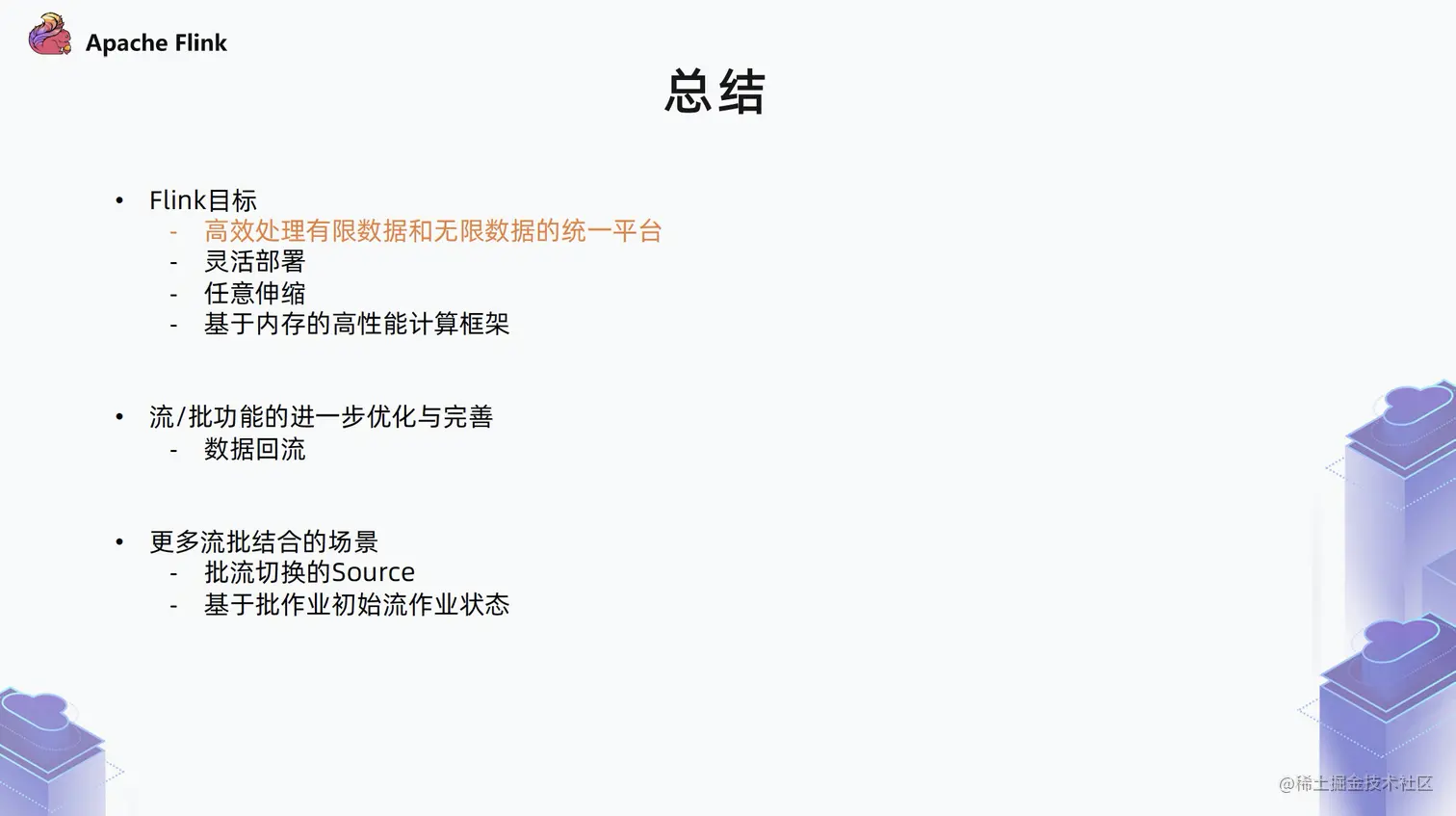 Apache Flink

总结

• Flink目标
- 高效处理有限数据和无限数据的统一平台
- 灵活部署
- 任意伸缩
- 基于内存的高性能计算框架

• 流/批功能的进一步优化与完善
- 数据回流

• 更多流批结合的场景
- 批流切换的Source
- 基于批作业初始流作业状态

@稀土掘金技术社区